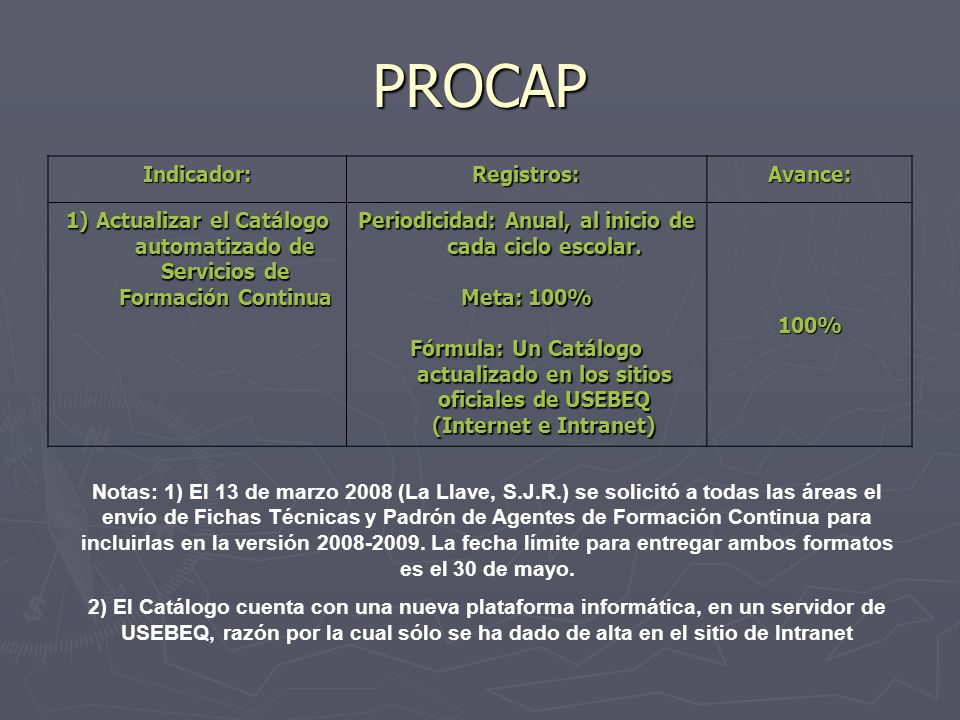 PROCAP

| Indicador: | Registros: | Avance: |
|---|---|---|
| 1) Actualizar el Catálogo automatizado de Servicios de Formación Continua | Periodicidad: Anual, al inicio de cada ciclo escolar. Meta: 100% Fórmula: Un Catálogo actualizado en los sitios oficiales de USEBEQ (Internet e Intranet) | 100% |

Notas: 1) El 13 de marzo 2008 (La Llave, S.J.R.) se solicitó a todas las áreas el envío de Fichas Técnicas y Padrón de Agentes de Formación Continua para incluirlas en la versión 2008-2009. La fecha límite para entregar ambos formatos es el 30 de mayo.

2) El Catálogo cuenta con una nueva plataforma informática, en un servidor de USEBEQ, razón por la cual sólo se ha dado de alta en el sitio de Intranet